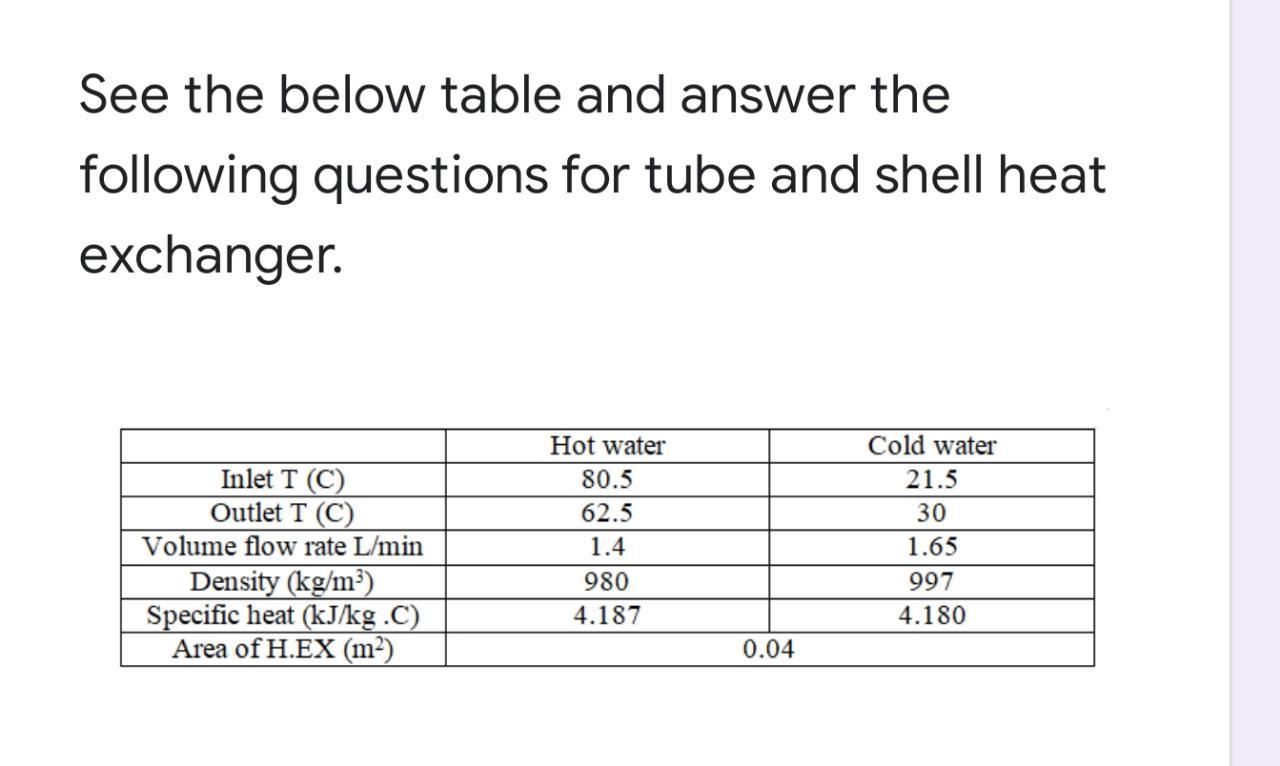 See the below table and answer the following questions for tube and shell heat exchanger.

| | Hot water | Cold water |
|---|---|---|
| Inlet T (C) | 80.5 | 21.5 |
| Outlet T (C) | 62.5 | 30 |
| Volume flow rate L/min | 1.4 | 1.65 |
| Density (kg/m$^3$) | 980 | 997 |
| Specific heat (kJ/kg .C) | 4.187 | 4.180 |
| Area of H.EX (m$^2$) | 0.04 | |